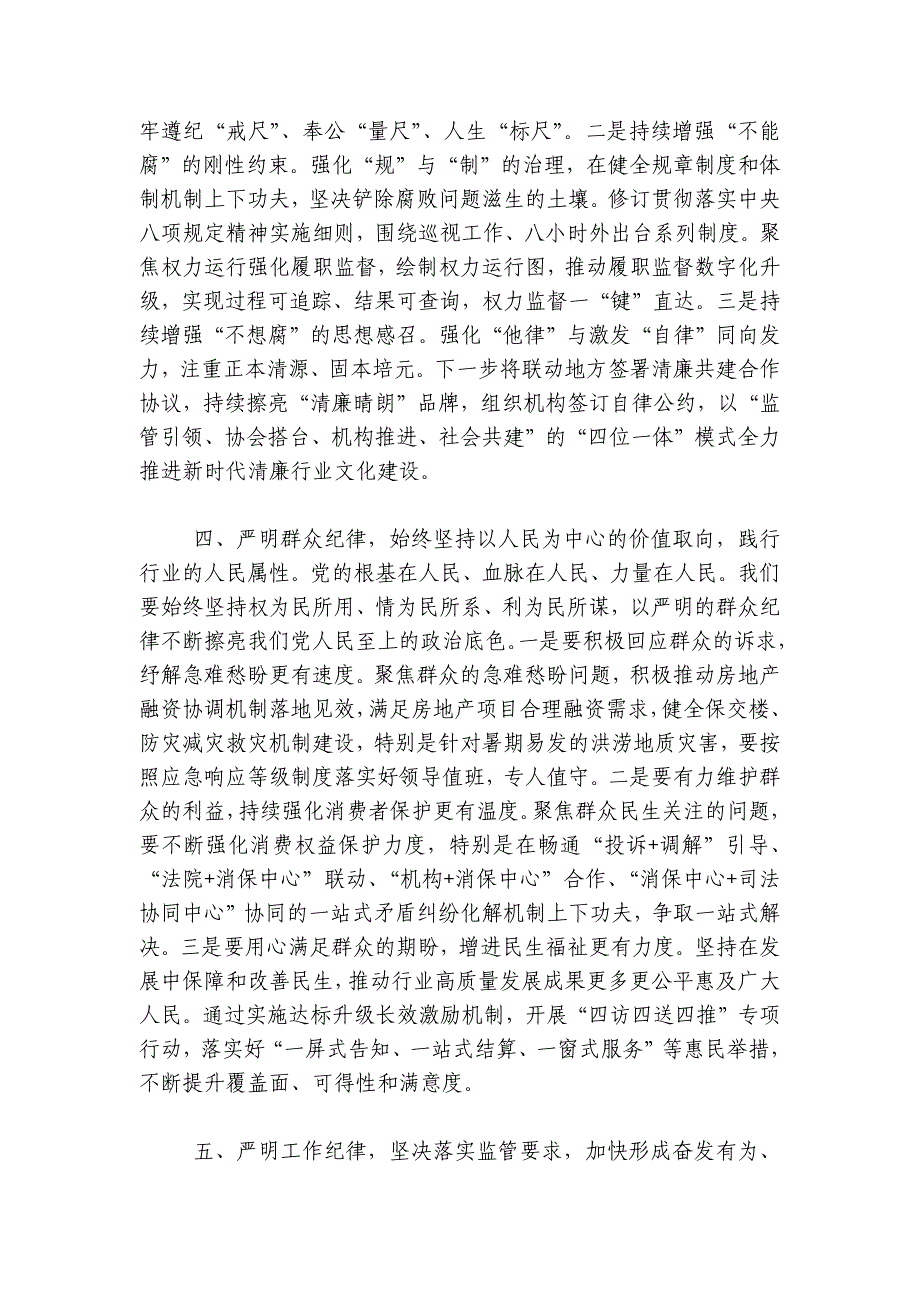 牢遵纪“戒尺”、奉公“量尺”、人生“标尺”。二是持续增强“不能腐”的刚性约束。强化“规”与“制”的治理，在健全规章制度和体制机制上下功夫，坚决铲除腐败问题滋生的土壤。修订贯彻落实中央八项规定精神实施细则，围绕巡视工作、八小时外出台系列制度。聚焦权力运行强化履职监督，绘制权力运行图，推动履职监督数字化升级，实现过程可追踪、结果可查询，权力监督一“键”直达。三是持续增强“不想腐”的思想感召。强化“他律”与激发“自律”同向发力，注重正本清源、固本培元。下一步将联动地方签署清廉共建合作协议，持续擦亮“清廉晴朗”品牌，组织机构签订自律公约，以“监管引领、协会搭台、机构推进、社会共建”的“四位一体”模式全力推进新时代清廉行业文化建设。

四、严明群众纪律，始终坚持以人民为中心的价值取向，践行行业的人民属性。党的根基在人民、血脉在人民、力量在人民。我们要始终坚持权为民所用、情为民所系、利为民所谋，以严明的群众纪律不断擦亮我们党人民至上的政治底色。一是要积极回应群众的诉求，纾解急难愁盼更有速度。聚焦群众的急难愁盼问题，积极推动房地产融资协调机制落地见效，满足房地产项目合理融资需求，健全保交楼、防灾减灾救灾机制建设，特别是针对暑期易发的洪涝地质灾害，要按照应急响应等级制度落实好领导值班，专人值守。二是要有力维护群众的利益，持续强化消费者保护更有温度。聚焦群众民生关注的问题，要不断强化消费权益保护力度，特别是在畅通“投诉+调解”引导、“法院+消保中心”联动、“机构+消保中心”合作、“消保中心+司法协同中心”协同的一站式矛盾纠纷化解机制上下功夫，争取一站式解决。三是要用心满足群众的期盼，增进民生福祉更有力度。坚持在发展中保障和改善民生，推动行业高质量发展成果更多更公平惠及广大人民。通过实施达标升级长效激励机制，开展“四访四送四推”专项行动，落实好“一屏式告知、一站式结算、一窗式服务”等惠民举措，不断提升覆盖面、可得性和满意度。

五、严明工作纪律，坚决落实监管要求，加快形成奋发有为、